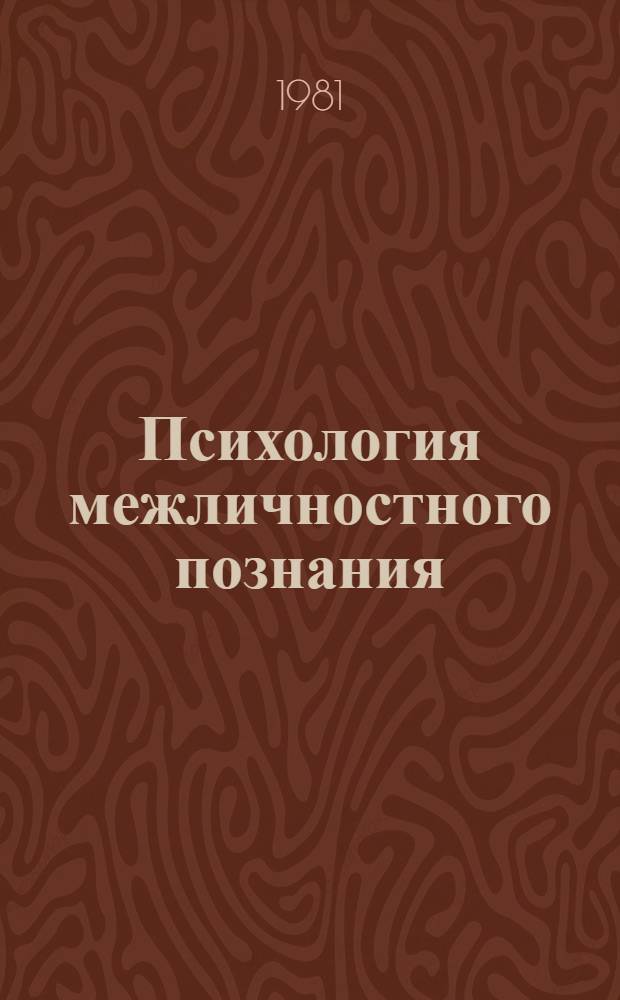 1981

Психология межличностного познания